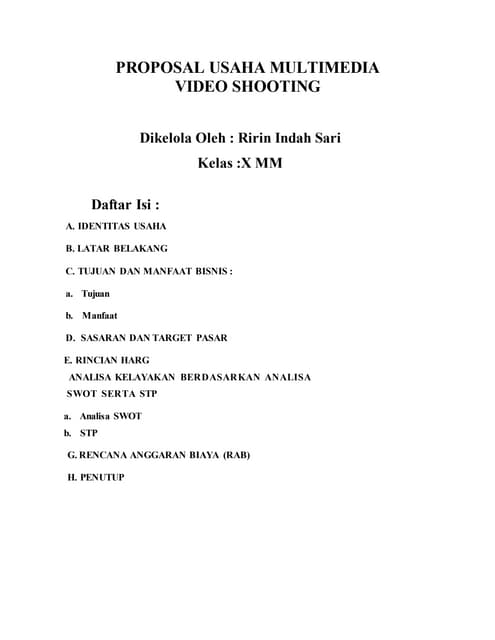 PROPOSAL USAHA MULTIMEDIA
VIDEO SHOOTING

Dikelola Oleh : Ririn Indah Sari

Kelas :X MM

Daftar Isi :

A. IDENTITAS USAHA

B. LATAR BELAKANG

C. TUJUAN DAN MANFAAT BISNIS :

a. Tujuan

b. Manfaat

D. SASARAN DAN TARGET PASAR

E. RINCIAN HARG

ANALISA KELAYAKAN BERDASARKAN ANALISA SWOT SERTA STP

a. Analisa SWOT

b. STP

G. RENCANA ANGGARAN BIAYA (RAB)

H. PENUTUP